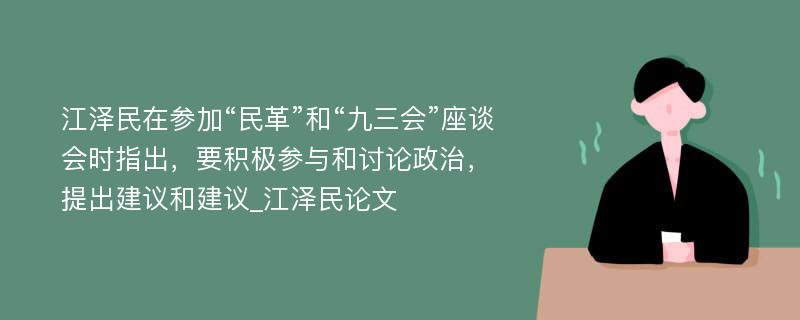 江泽民在参加“民革”和“九三会”座谈会时指出，要积极参与和讨论政治，提出建议和建议_江泽民论文